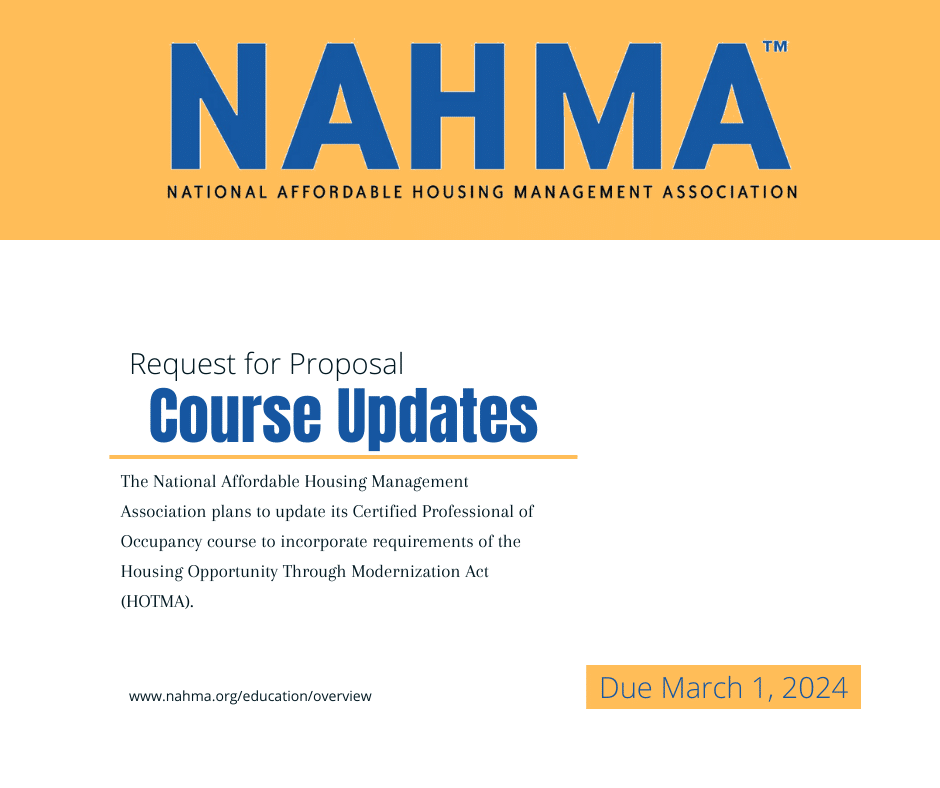 NAHMA™
NATIONAL AFFORDABLE HOUSING MANAGEMENT ASSOCIATION

Request for Proposal
Course Updates

The National Affordable Housing Management Association plans to update its Certified Professional of Occupancy course to incorporate requirements of the Housing Opportunity Through Modernization Act (HOTMA).

www.nahma.org/education/overview

Due March 1, 2024